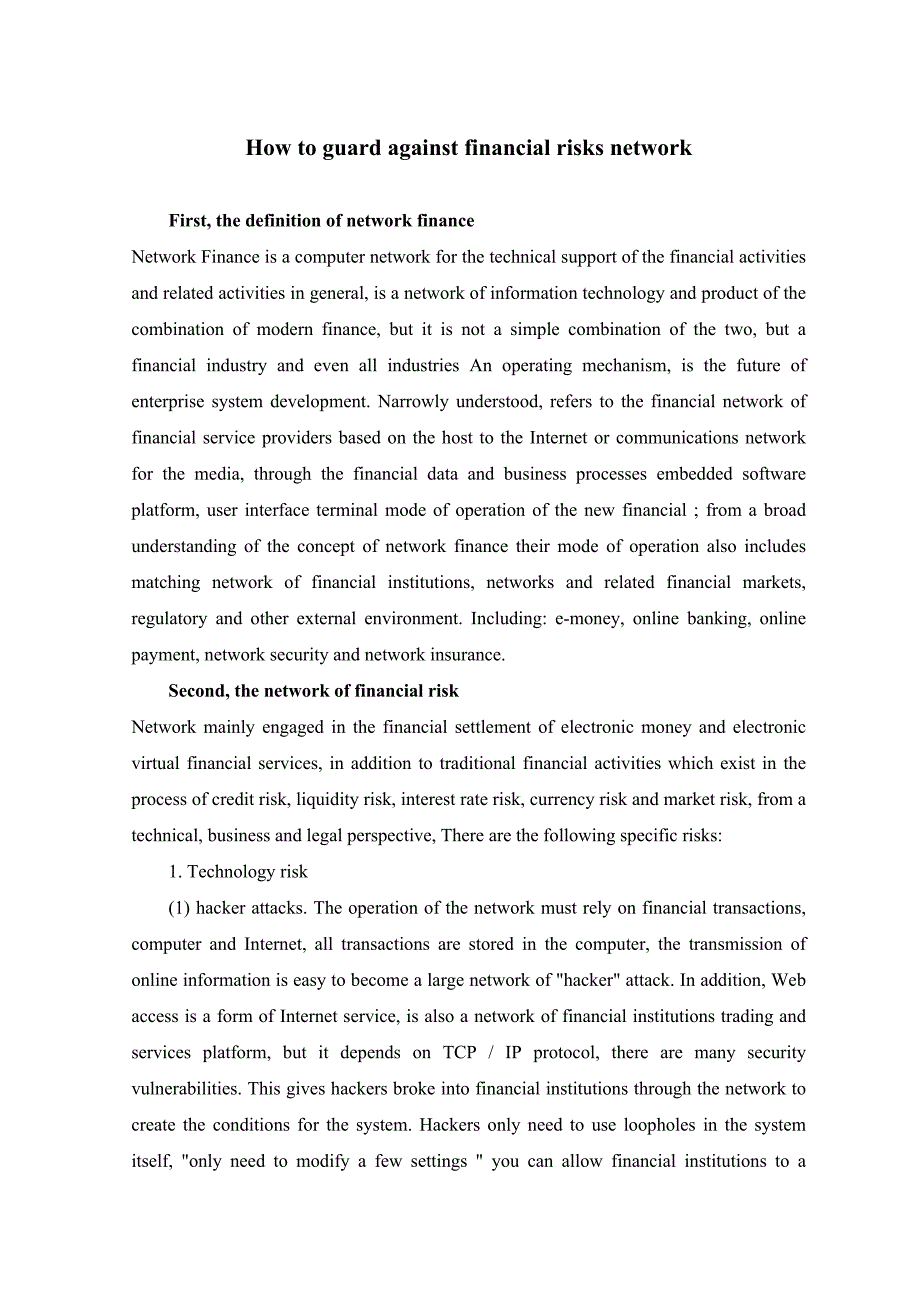 How to guard against financial risks network

First, the definition of network finance

Network Finance is a computer network for the technical support of the financial activities and related activities in general, is a network of information technology and product of the combination of modern finance, but it is not a simple combination of the two, but a financial industry and even all industries An operating mechanism, is the future of enterprise system development. Narrowly understood, refers to the financial network of financial service providers based on the host to the Internet or communications network for the media, through the financial data and business processes embedded software platform, user interface terminal mode of operation of the new financial ; from a broad understanding of the concept of network finance their mode of operation also includes matching network of financial institutions, networks and related financial markets, regulatory and other external environment. Including: e-money, online banking, online payment, network security and network insurance.

Second, the network of financial risk

Network mainly engaged in the financial settlement of electronic money and electronic virtual financial services, in addition to traditional financial activities which exist in the process of credit risk, liquidity risk, interest rate risk, currency risk and market risk, from a technical, business and legal perspective, There are the following specific risks:

1. Technology risk

(1) hacker attacks. The operation of the network must rely on financial transactions, computer and Internet, all transactions are stored in the computer, the transmission of online information is easy to become a large network of "hacker" attack. In addition, Web access is a form of Internet service, is also a network of financial institutions trading and services platform, but it depends on TCP / IP protocol, there are many security vulnerabilities. This gives hackers broke into financial institutions through the network to create the conditions for the system. Hackers only need to use loopholes in the system itself, "only need to modify a few settings " you can allow financial institutions to a